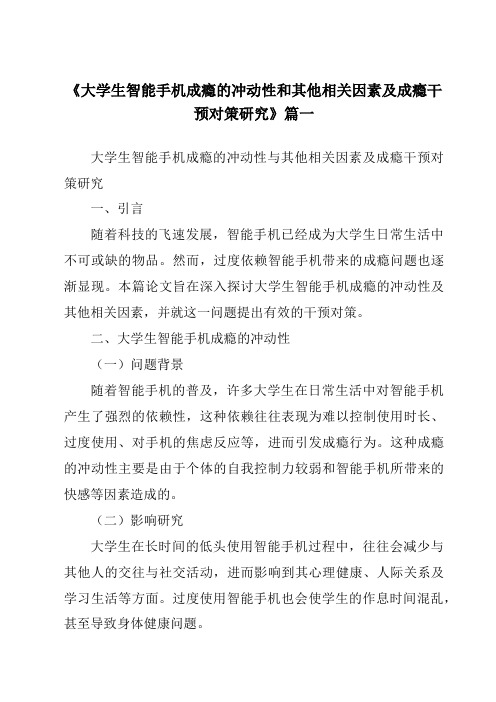 《大学生智能手机成瘾的冲动性和其他相关因素及成瘾干预对策研究》篇一

大学生智能手机成瘾的冲动性与其他相关因素及成瘾干预对策研究

一、引言

随着科技的飞速发展，智能手机已经成为大学生日常生活中不可或缺的物品。然而，过度依赖智能手机带来的成瘾问题也逐渐显现。本篇论文旨在深入探讨大学生智能手机成瘾的冲动性及其他相关因素，并就这一问题提出有效的干预对策。

二、大学生智能手机成瘾的冲动性

（一）问题背景

随着智能手机的普及，许多大学生在日常生活中对智能手机产生了强烈的依赖性，这种依赖往往表现为难以控制使用时长、过度使用、对手机的焦虑反应等，进而引发成瘾行为。这种成瘾的冲动性主要是由于个体的自我控制力较弱和智能手机所带来的快感等因素造成的。

（二）影响研究

大学生在长时间的低头使用智能手机过程中，往往会减少与其他人的交往与社交活动，进而影响到其心理健康、人际关系及学习生活等方面。过度使用智能手机也会使学生的作息时间混乱，甚至导致身体健康问题。